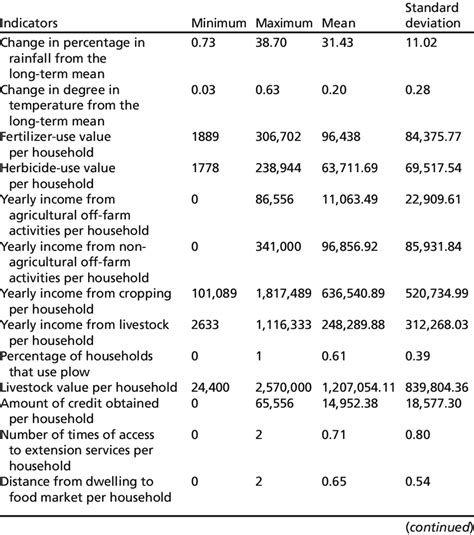 | Indicators | Minimum | Maximum | Mean | Standard deviation |
|---|---|---|---|---|
| Change in percentage in rainfall from the long-term mean | 0.73 | 38.70 | 31.43 | 11.02 |
| Change in degree in temperature from the long-term mean | 0.03 | 0.63 | 0.20 | 0.28 |
| Fertilizer-use value per household | 1889 | 306,702 | 96,438 | 84,375.77 |
| Herbicide-use value per household | 1778 | 238,944 | 63,711.69 | 69,517.54 |
| Yearly income from agricultural off-farm activities per household | 0 | 86,556 | 11,063.49 | 22,909.61 |
| Yearly income from non-agricultural off-farm activities per household | 0 | 341,000 | 96,856.92 | 85,931.84 |
| Yearly income from cropping per household | 101,089 | 1,817,489 | 636,540.89 | 520,734.99 |
| Yearly income from livestock per household | 2633 | 1,116,333 | 248,289.88 | 312,268.03 |
| Percentage of households that use plow | 0 | 1 | 0.61 | 0.39 |
| Livestock value per household | 24,400 | 2,570,000 | 1,207,054.11 | 839,804.36 |
| Amount of credit obtained per household | 0 | 65,556 | 14,952.38 | 18,577.30 |
| Number of times of access to extension services per household | 0 | 2 | 0.71 | 0.80 |
| Distance from dwelling to food market per household | 0 | 2 | 0.65 | 0.54 |

(continued)